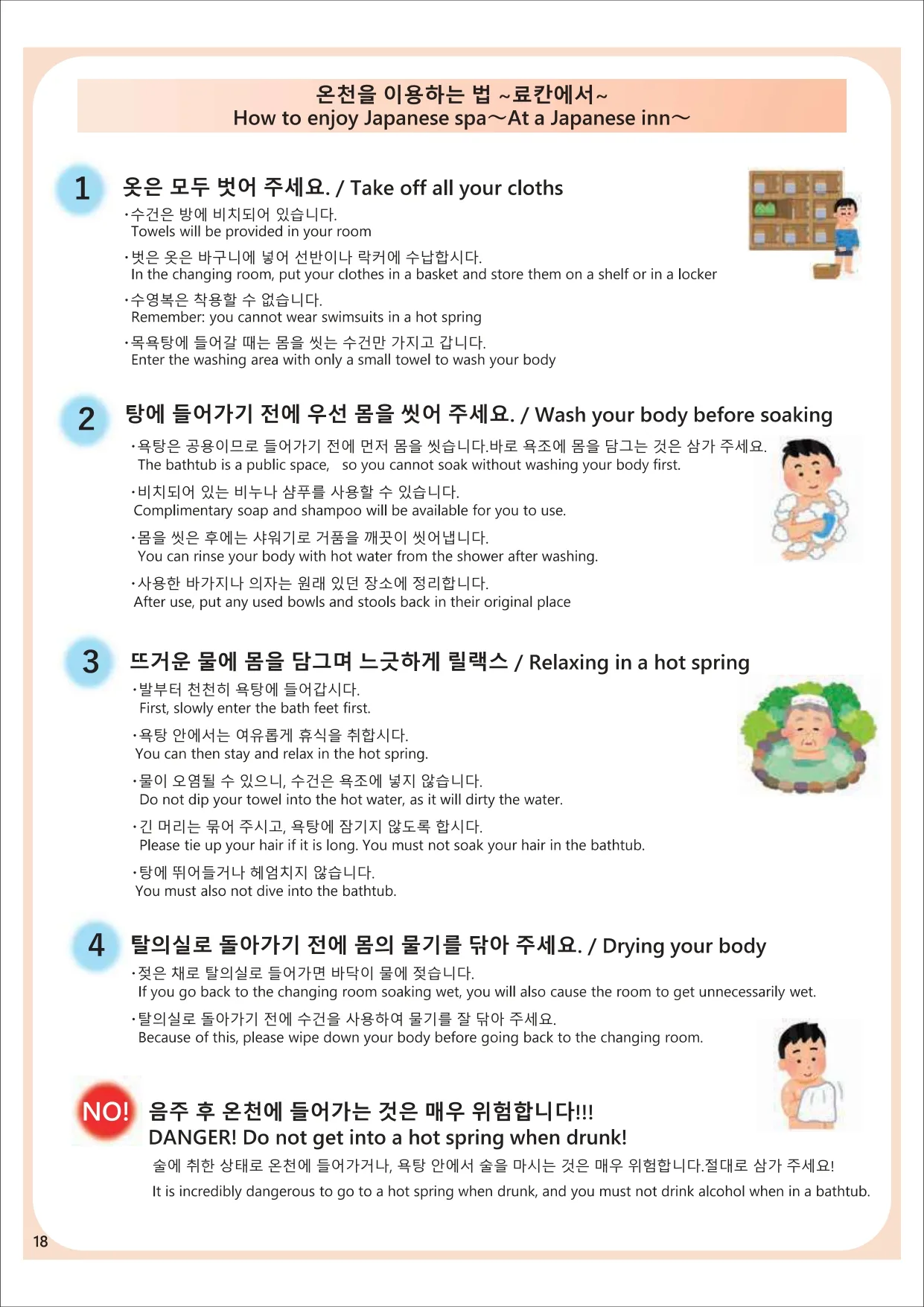 온천을 이용하는 법 ~료칸에서~
How to enjoy Japanese spa～At a Japanese inn～

1 옷은 모두 벗어 주세요. / Take off all your cloths

・수건은 방에 비치되어 있습니다.
Towels will be provided in your room

・벗은 옷은 바구니에 넣어 선반이나 락커에 수납합시다.
In the changing room, put your clothes in a basket and store them on a shelf or in a locker

・수영복은 착용할 수 없습니다.
Remember: you cannot wear swimsuits in a hot spring

・목욕탕에 들어갈 때는 몸을 씻는 수건만 가지고 갑니다.
Enter the washing area with only a small towel to wash your body

2 탕에 들어가기 전에 우선 몸을 씻어 주세요. / Wash your body before soaking

・욕탕은 공용이므로 들어가기 전에 먼저 몸을 씻습니다.바로 욕조에 몸을 담그는 것은 삼가 주세요.
The bathtub is a public space, so you cannot soak without washing your body first.

・비치되어 있는 비누나 샴푸를 사용할 수 있습니다.
Complimentary soap and shampoo will be available for you to use.

・몸을 씻은 후에는 샤워기로 거품을 깨끗이 씻어냅니다.
You can rinse your body with hot water from the shower after washing.

・사용한 바가지나 의자는 원래 있던 장소에 정리합니다.
After use, put any used bowls and stools back in their original place

3 뜨거운 물에 몸을 담그며 느긋하게 릴랙스 / Relaxing in a hot spring

・발부터 천천히 욕탕에 들어갑시다.
First, slowly enter the bath feet first.

・욕탕 안에서는 여유롭게 휴식을 취합시다.
You can then stay and relax in the hot spring.

・물이 오염될 수 있으니, 수건은 욕조에 넣지 않습니다.
Do not dip your towel into the hot water, as it will dirty the water.

・긴 머리는 묶어 주시고, 욕탕에 잠기지 않도록 합시다.
Please tie up your hair if it is long. You must not soak your hair in the bathtub.

・탕에 뛰어들거나 헤엄치지 않습니다.
You must also not dive into the bathtub.

4 탈의실로 돌아가기 전에 몸의 물기를 닦아 주세요. / Drying your body

・젖은 채로 탈의실로 들어가면 바닥이 물에 젖습니다.
If you go back to the changing room soaking wet, you will also cause the room to get unnecessarily wet.

・탈의실로 돌아가기 전에 수건을 사용하여 물기를 잘 닦아 주세요.
Because of this, please wipe down your body before going back to the changing room.

NO! 음주 후 온천에 들어가는 것은 매우 위험합니다!!!
DANGER! Do not get into a hot spring when drunk!

술에 취한 상태로 온천에 들어가거나, 욕탕 안에서 술을 마시는 것은 매우 위험합니다.절대로 삼가 주세요!
It is incredibly dangerous to go to a hot spring when drunk, and you must not drink alcohol when in a bathtub.

18